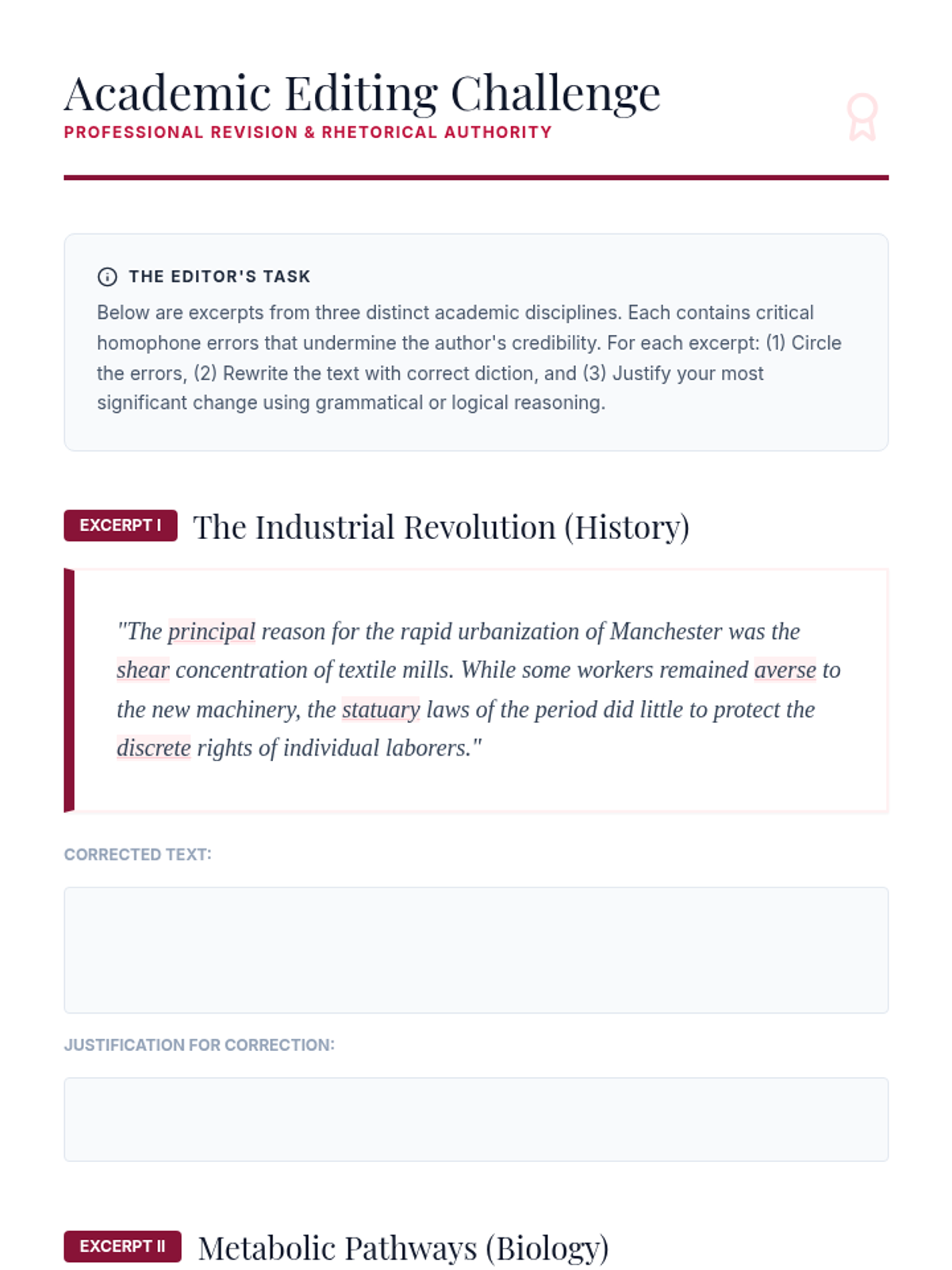 Academic Editing Challenge
PROFESSIONAL REVISION & RHETORICAL AUTHORITY

THE EDITOR'S TASK

Below are excerpts from three distinct academic disciplines. Each contains critical homophone errors that undermine the author's credibility. For each excerpt: (1) Circle the errors, (2) Rewrite the text with correct diction, and (3) Justify your most significant change using grammatical or logical reasoning.

EXCERPT I The Industrial Revolution (History)

"The principal reason for the rapid urbanization of Manchester was the shear concentration of textile mills. While some workers remained averse to the new machinery, the statuary laws of the period did little to protect the discrete rights of individual laborers."

CORRECTED TEXT:

JUSTIFICATION FOR CORRECTION:

EXCERPT II Metabolic Pathways (Biology)